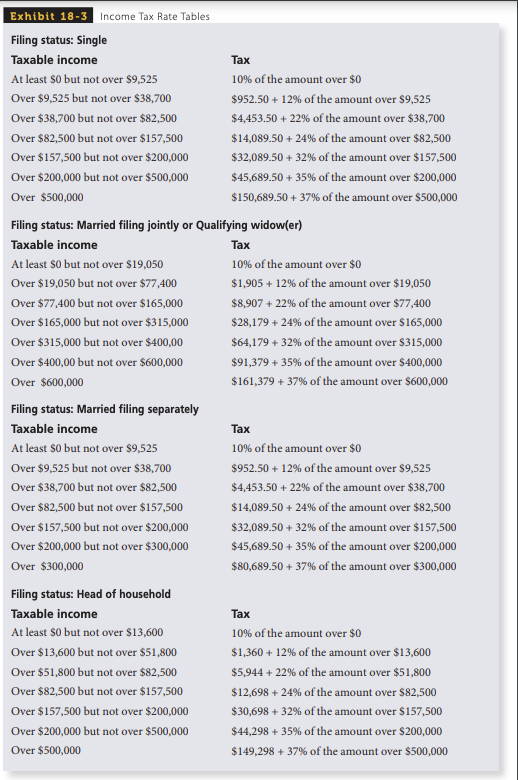 Exhibit 18-3 Income Tax Rate Tables

Filing status: Single

| Taxable income | Tax |
|---|---|
| At least \$0 but not over \$9,525 | 10% of the amount over \$0 |
| Over \$9,525 but not over \$38,700 | \$952.50 + 12% of the amount over \$9,525 |
| Over \$38,700 but not over \$82,500 | \$4,453.50 + 22% of the amount over \$38,700 |
| Over \$82,500 but not over \$157,500 | \$14,089.50 + 24% of the amount over \$82,500 |
| Over \$157,500 but not over \$200,000 | \$32,089.50 + 32% of the amount over \$157,500 |
| Over \$200,000 but not over \$500,000 | \$45,689.50 + 35% of the amount over \$200,000 |
| Over \$500,000 | \$150,689.50 + 37% of the amount over \$500,000 |

Filing status: Married filing jointly or Qualifying widow(er)

| Taxable income | Tax |
|---|---|
| At least \$0 but not over \$19,050 | 10% of the amount over \$0 |
| Over \$19,050 but not over \$77,400 | \$1,905 + 12% of the amount over \$19,050 |
| Over \$77,400 but not over \$165,000 | \$8,907 + 22% of the amount over \$77,400 |
| Over \$165,000 but not over \$315,000 | \$28,179 + 24% of the amount over \$165,000 |
| Over \$315,000 but not over \$400,00 | \$64,179 + 32% of the amount over \$315,000 |
| Over \$400,00 but not over \$600,000 | \$91,379 + 35% of the amount over \$400,000 |
| Over \$600,000 | \$161,379 + 37% of the amount over \$600,000 |

Filing status: Married filing separately

| Taxable income | Tax |
|---|---|
| At least \$0 but not over \$9,525 | 10% of the amount over \$0 |
| Over \$9,525 but not over \$38,700 | \$952.50 + 12% of the amount over \$9,525 |
| Over \$38,700 but not over \$82,500 | \$4,453.50 + 22% of the amount over \$38,700 |
| Over \$82,500 but not over \$157,500 | \$14,089.50 + 24% of the amount over \$82,500 |
| Over \$157,500 but not over \$200,000 | \$32,089.50 + 32% of the amount over \$157,500 |
| Over \$200,000 but not over \$300,000 | \$45,689.50 + 35% of the amount over \$200,000 |
| Over \$300,000 | \$80,689.50 + 37% of the amount over \$300,000 |

Filing status: Head of household

| Taxable income | Tax |
|---|---|
| At least \$0 but not over \$13,600 | 10% of the amount over \$0 |
| Over \$13,600 but not over \$51,800 | \$1,360 + 12% of the amount over \$13,600 |
| Over \$51,800 but not over \$82,500 | \$5,944 + 22% of the amount over \$51,800 |
| Over \$82,500 but not over \$157,500 | \$12,698 + 24% of the amount over \$82,500 |
| Over \$157,500 but not over \$200,000 | \$30,698 + 32% of the amount over \$157,500 |
| Over \$200,000 but not over \$500,000 | \$44,298 + 35% of the amount over \$200,000 |
| Over \$500,000 | \$149,298 + 37% of the amount over \$500,000 |